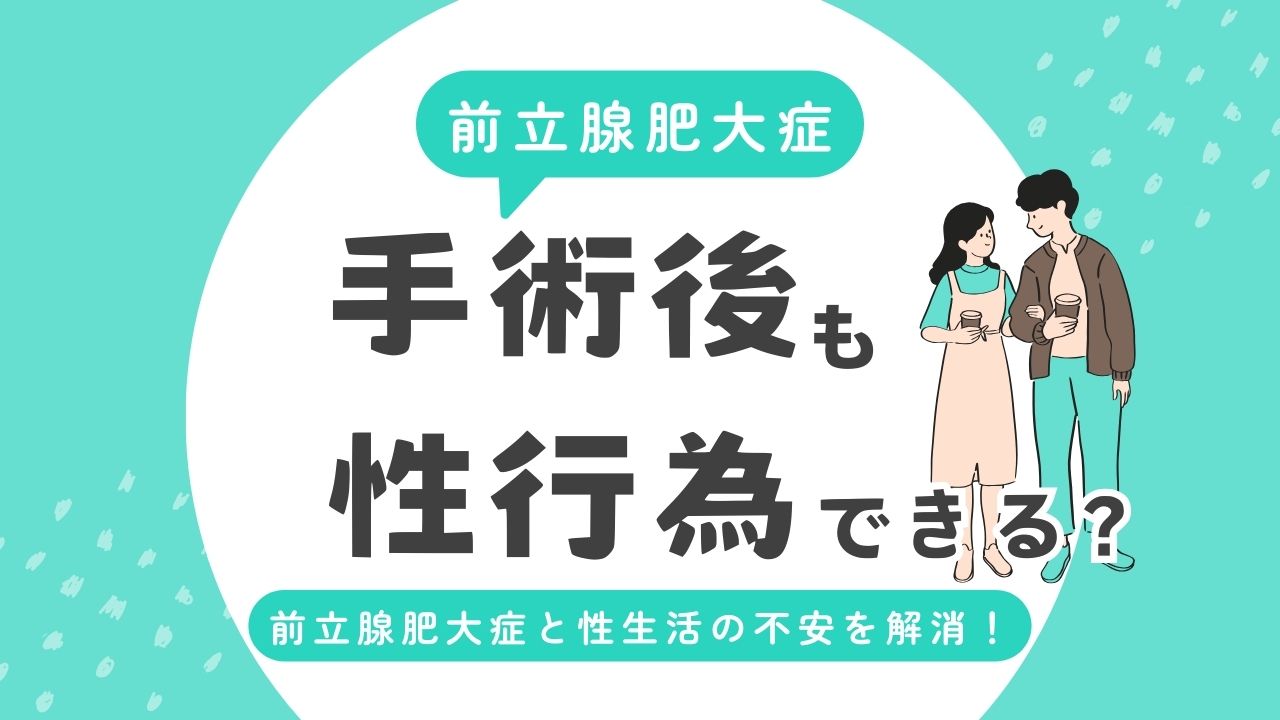 前立腺肥大症

手術後も

性行為できる？

前立腺肥大症と性生活の不安を解消！